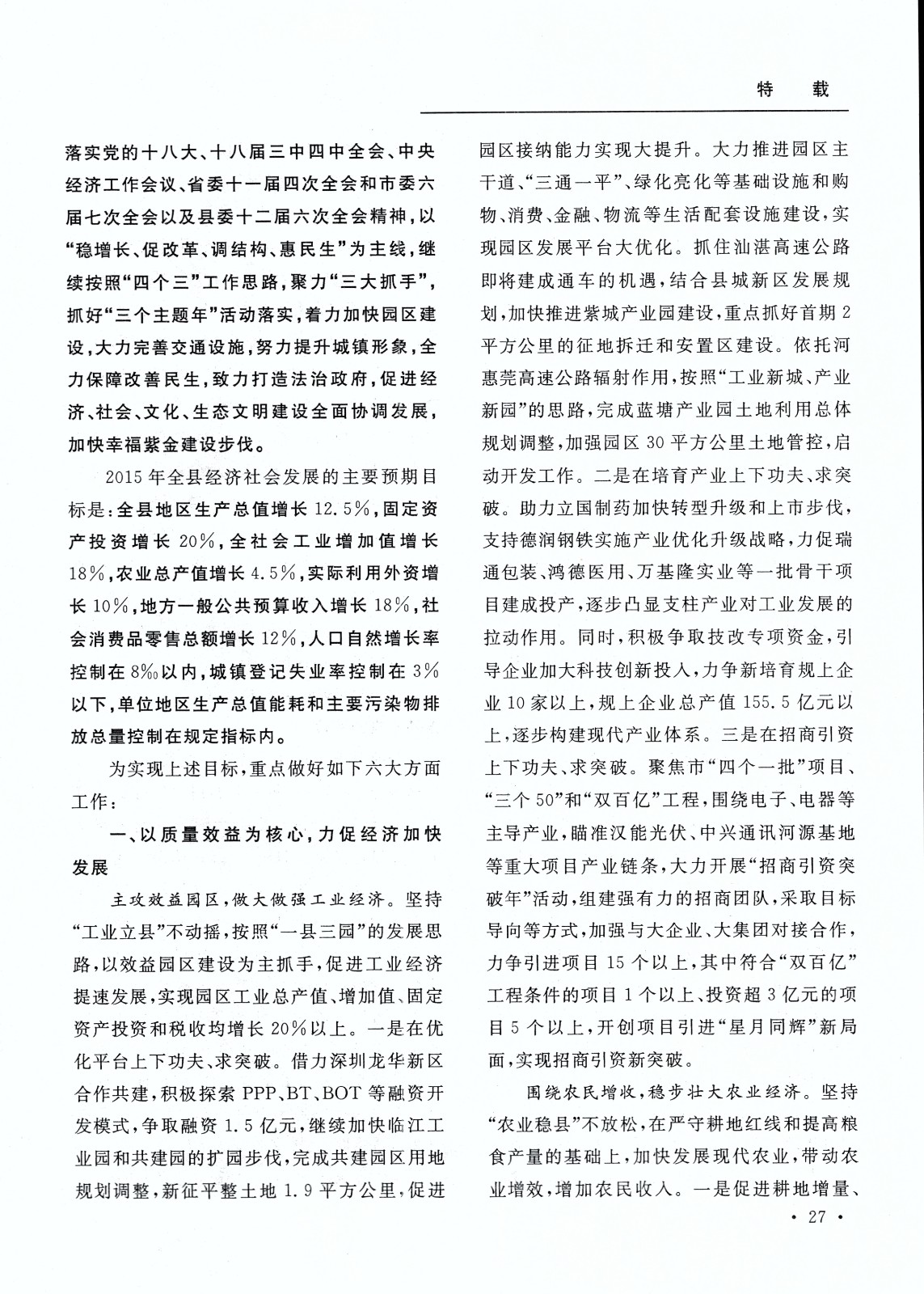 特　载

落实党的十八大、十八届三中四中全会、中央经济工作会议、省委十一届四次全会和市委六届七次全会以及县委十二届六次全会精神，以“稳增长、促改革、调结构、惠民生”为主线，继续按照“四个三”工作思路，聚力“三大抓手”，抓好“三个主题年”活动落实，着力加快园区建设，大力完善交通设施，努力提升城镇形象，全力保障改善民生，致力打造法治政府，促进经济、社会、文化、生态文明建设全面协调发展，加快幸福紫金建设步伐。

2015年全县经济社会发展的主要预期目标是：全县地区生产总值增长12.5%，固定资产投资增长20%，全社会工业增加值增长18%，农业总产值增长4.5%，实际利用外资增长10%，地方一般公共预算收入增长18%，社会消费品零售总额增长12%，人口自然增长率控制在8‰以内，城镇登记失业率控制在3%以下，单位地区生产总值能耗和主要污染物排放总量控制在规定指标内。

为实现上述目标，重点做好如下六大方面工作：

一、以质量效益为核心，力促经济加快发展

主攻效益园区，做大做强工业经济。坚持“工业立县”不动摇，按照“一县三园”的发展思路，以效益园区建设为主抓手，促进工业经济提速发展，实现园区工业总产值、增加值、固定资产投资和税收均增长20%以上。一是在优化平台上下功夫、求突破。借力深圳龙华新区合作共建，积极探索PPP、BT、BOT等融资开发模式，争取融资1.5亿元，继续加快临江工业园和共建园的扩园步伐，完成共建园区用地规划调整，新征平整土地1.9平方公里，促进园区接纳能力实现大提升。大力推进园区主干道、“三通一平”、绿化亮化等基础设施和购物、消费、金融、物流等生活配套设施建设，实现园区发展平台大优化。抓住汕湛高速公路即将建成通车的机遇，结合县城新区发展规划，加快推进紫城产业园建设，重点抓好首期2平方公里的征地拆迁和安置区建设。依托河惠莞高速公路辐射作用，按照“工业新城、产业新园”的思路，完成蓝塘产业园土地利用总体规划调整，加强园区30平方公里土地管控，启动开发工作。二是在培育产业上下功夫、求突破。助力立国制药加快转型升级和上市步伐，支持德润钢铁实施产业优化升级战略，力促瑞通包装、鸿德医用、万基隆实业等一批骨干项目建成投产，逐步凸显支柱产业对工业发展的拉动作用。同时，积极争取技改专项资金，引导企业加大科技创新投入，力争新培育规上企业10家以上，规上企业总产值155.5亿元以上，逐步构建现代产业体系。三是在招商引资上下功夫、求突破。聚焦市“四个一批”项目、“三个50”和“双百亿”工程，围绕电子、电器等主导产业，瞄准汉能光伏、中兴通讯河源基地等重大项目产业链条，大力开展“招商引资突破年”活动，组建强有力的招商团队，采取目标导向等方式，加强与大企业、大集团对接合作，力争引进项目15个以上，其中符合“双百亿”工程条件的项目1个以上、投资超3亿元的项目5个以上，开创项目引进“星月同辉”新局面，实现招商引资新突破。

围绕农民增收，稳步壮大农业经济。坚持“农业稳县”不放松，在严守耕地红线和提高粮食产量的基础上，加快发展现代农业，带动农业增效，增加农民收入。一是促进耕地增量、

· 27 ·